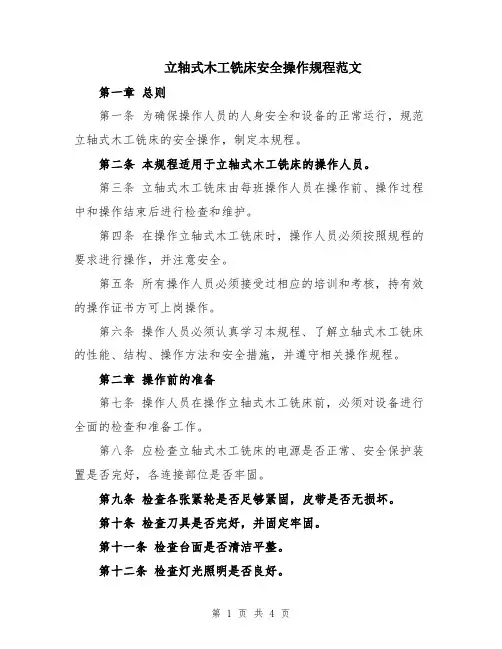 立轴式木工铣床安全操作规程范文

第一章 总则

第一条 为确保操作人员的人身安全和设备的正常运行，规范立轴式木工铣床的安全操作，制定本规程。

第二条 本规程适用于立轴式木工铣床的操作人员。

第三条 立轴式木工铣床由每班操作人员在操作前、操作过程中和操作结束后进行检查和维护。

第四条 在操作立轴式木工铣床时，操作人员必须按照规程的要求进行操作，并注意安全。

第五条 所有操作人员必须接受过相应的培训和考核，持有效的操作证书方可上岗操作。

第六条 操作人员必须认真学习本规程、了解立轴式木工铣床的性能、结构、操作方法和安全措施，并遵守相关操作规程。

第二章 操作前的准备

第七条 操作人员在操作立轴式木工铣床前，必须对设备进行全面的检查和准备工作。

第八条 应检查立轴式木工铣床的电源是否正常、安全保护装置是否完好，各连接部位是否牢固。

第九条 检查各张紧轮是否足够紧固，皮带是否无损坏。

第十条 检查刀具是否完好，并固定牢固。

第十一条 检查台面是否清洁平整。

第十二条 检查灯光照明是否良好。

第 1 页 共 4 页